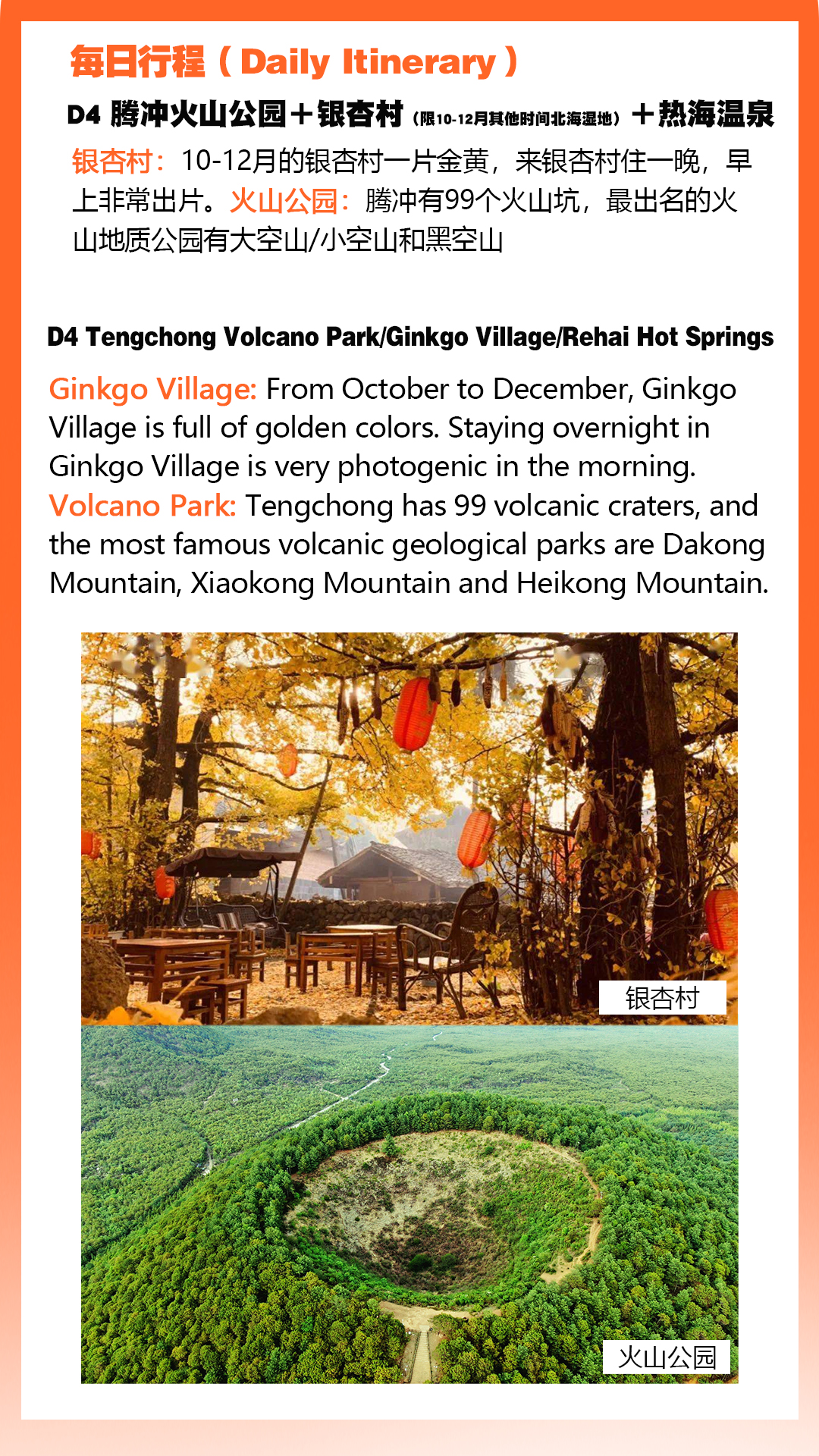 每日行程（Daily Itinerary）

D4 腾冲火山公园＋银杏村（限10-12月其他时间北海湿地）＋热海温泉

银杏村：10-12月的银杏村一片金黄，来银杏村住一晚，早上非常出片。火山公园：腾冲有99个火山坑，最出名的火山地质公园有大空山/小空山和黑空山

D4 Tengchong Volcano Park/Ginkgo Village/Rehai Hot Springs

Ginkgo Village: From October to December, Ginkgo Village is full of golden colors. Staying overnight in Ginkgo Village is very photogenic in the morning. Volcano Park: Tengchong has 99 volcanic craters, and the most famous volcanic geological parks are Dakong Mountain, Xiaokong Mountain and Heikong Mountain.

银杏村

火山公园